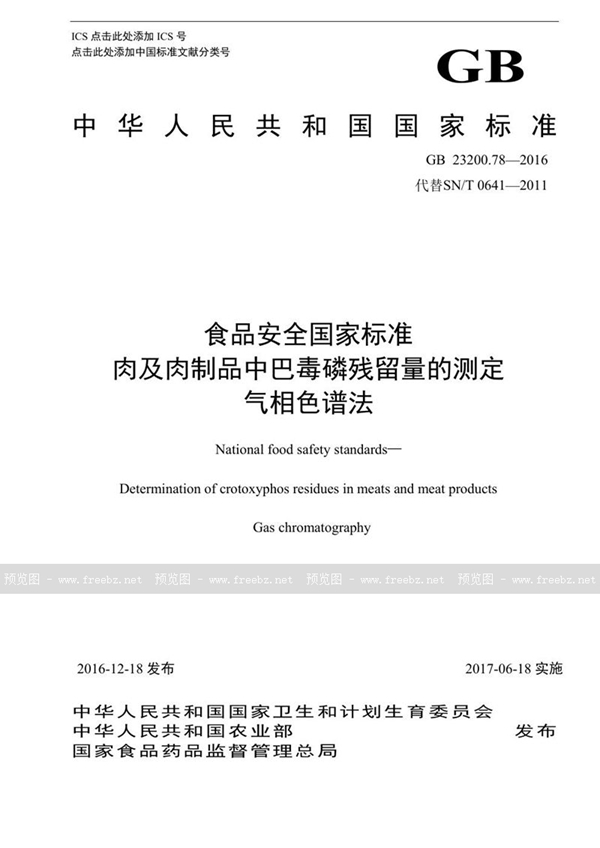 ICS 点击此处添加 ICS 号
点击此处添加中国标准文献分类号

GB

中华人民共和国国家标准

GB 23200.78—2016
代替SN/T 0641—2011

食品安全国家标准
肉及肉制品中巴毒磷残留量的测定
气相色谱法

National food safety standards—

Determination of crotoxyphos residues in meats and meat products

Gas chromatography

预览图 - www.freebz.net 预览图 - www.freebz.net 预览图 - www.freebz.net 预览图 - www.freebz.net

2016-12-18 发布

2017-06-18 实施

中华人民共和国国家卫生和计划生育委员会
中华人民共和国农业部
国家食品药品监督管理总局

发布